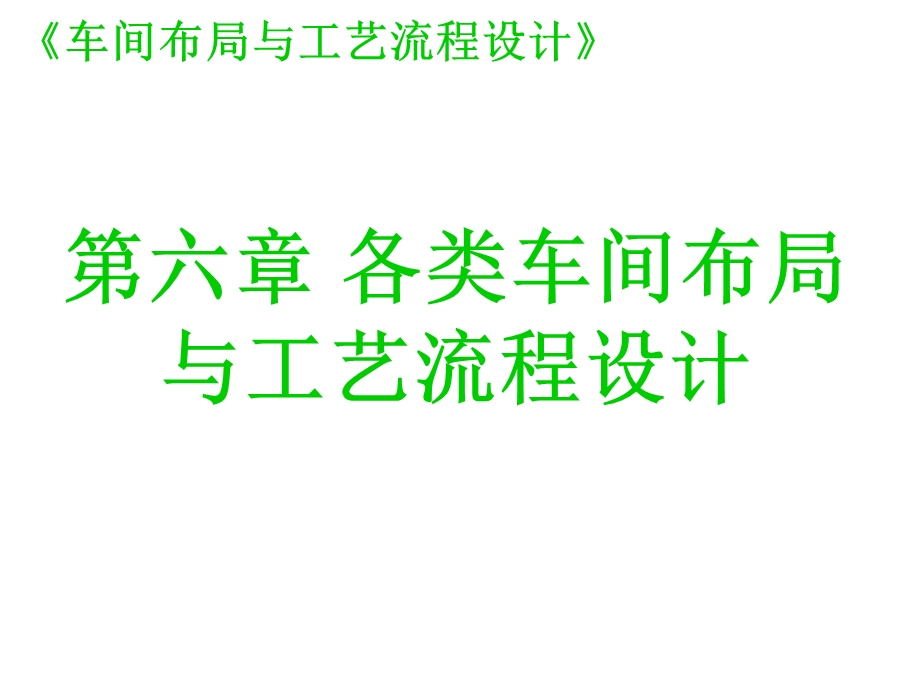 《车间布局与工艺流程设计》

第六章 各类车间布局与工艺流程设计